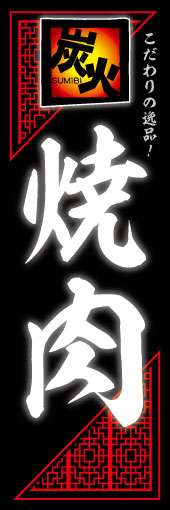 炭火
SUMIBI

こだわりの逸品！

焼肉